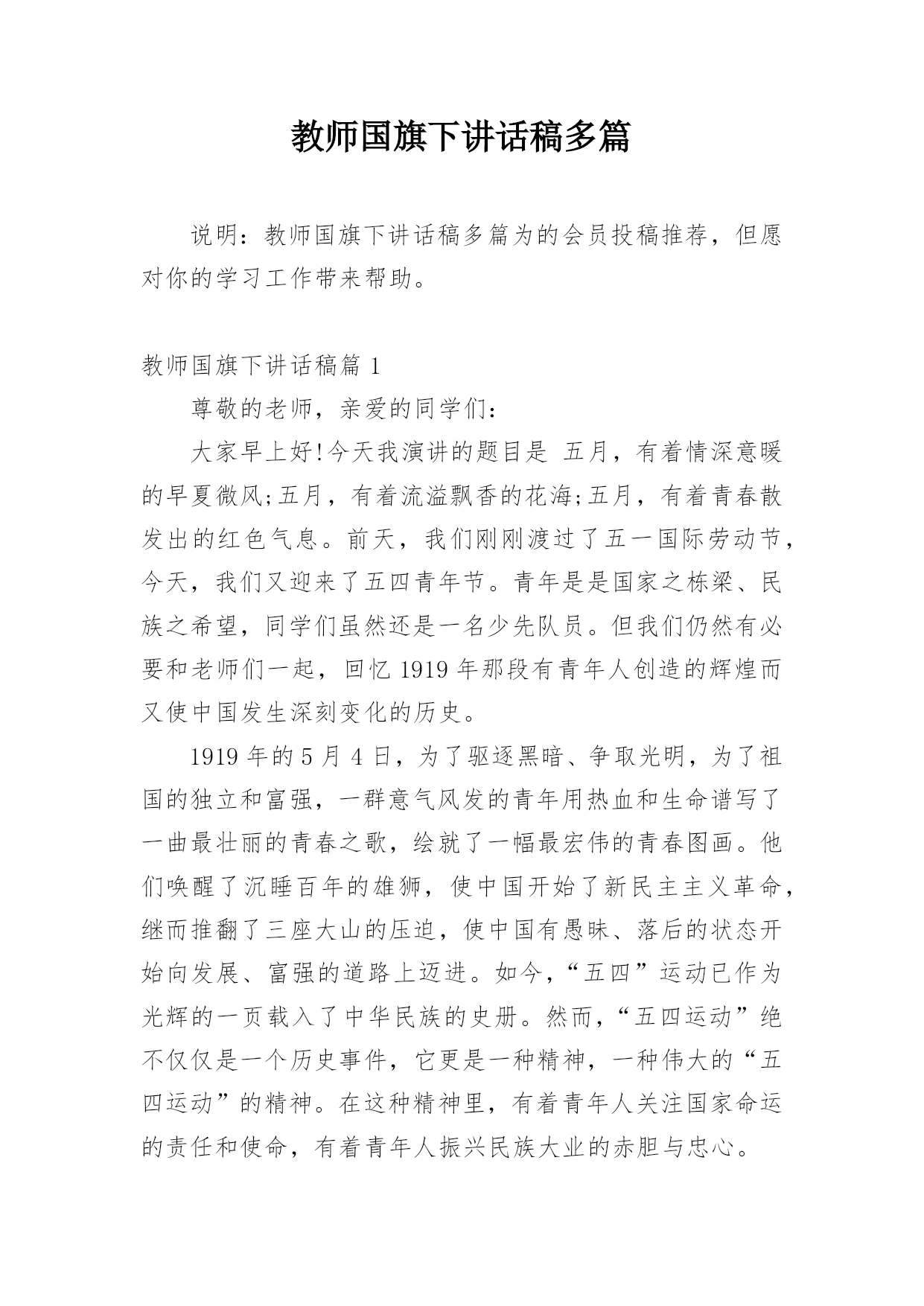 教师国旗下讲话稿多篇

说明：教师国旗下讲话稿多篇为的会员投稿推荐，但愿对你的学习工作带来帮助。

教师国旗下讲话稿篇 1

尊敬的老师，亲爱的同学们：

大家早上好!今天我演讲的题目是 五月，有着情深意暖的早夏微风;五月，有着流溢飘香的花海;五月，有着青春散发出的红色气息。前天，我们刚刚渡过了五一国际劳动节，今天，我们又迎来了五四青年节。青年是是国家之栋梁、民族之希望，同学们虽然还是一名少先队员。但我们仍然有必要和老师们一起，回忆 1919 年那段有青年人创造的辉煌而又使中国发生深刻变化的历史。

1919 年的 5 月 4 日，为了驱逐黑暗、争取光明，为了祖国的独立和富强，一群意气风发的青年用热血和生命谱写了一曲最壮丽的青春之歌，绘就了一幅最宏伟的青春图画。他们唤醒了沉睡百年的雄狮，使中国开始了新民主主义革命，继而推翻了三座大山的压迫，使中国有愚昧、落后的状态开始向发展、富强的道路上迈进。如今，“五四”运动已作为光辉的一页载入了中华民族的史册。然而，“五四运动”绝不仅仅是一个历史事件，它更是一种精神，一种伟大的“五四运动”的精神。在这种精神里，有着青年人关注国家命运的责任和使命，有着青年人振兴民族大业的赤胆与忠心。